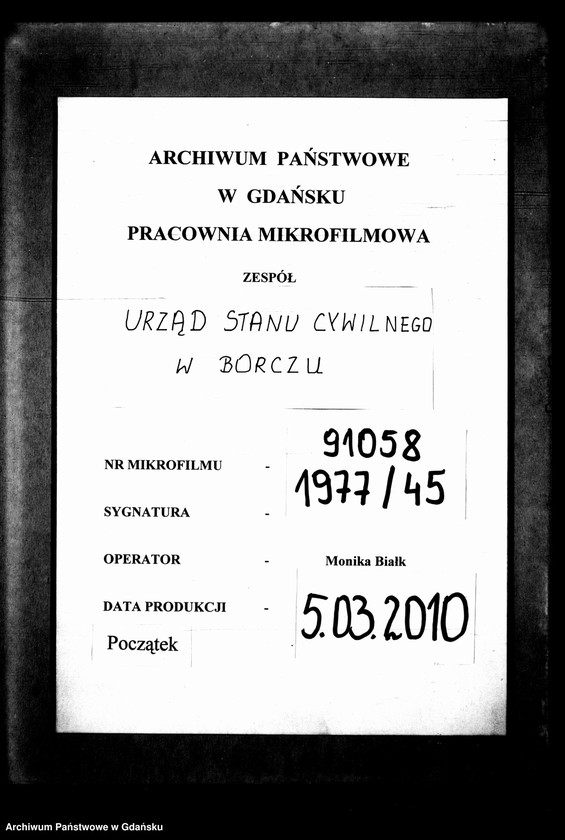 ARCHIWUM PAŃSTWOWE
W GDAŃSKU
PRACOWNIA MIKROFILMOWA

ZESPÓŁ

URZĄD STANU CYWILNEGO W BORCZU

NR MIKROFILMU - 91058

SYGNATURA - 1977/45

OPERATOR - Monika Białk

DATA PRODUKCJI - 5.03.2010

Początek

Archiwum Państwowe w Gdańsku